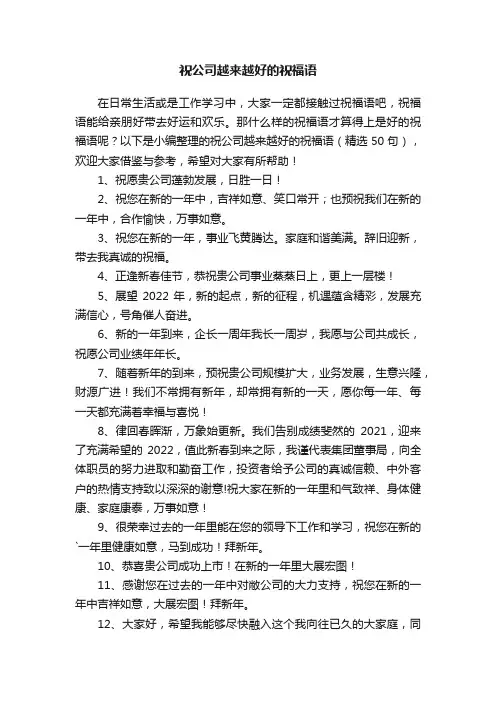 祝公司越来越好的祝福语

在日常生活或是工作学习中，大家一定都接触过祝福语吧，祝福语能给亲朋好带去好运和欢乐。那什么样的祝福语才算得上是好的祝福语呢？以下是小编整理的祝公司越来越好的祝福语（精选 50 句），欢迎大家借鉴与参考，希望对大家有所帮助！

1、祝愿贵公司蓬勃发展，日胜一日！

2、祝您在新的一年中，吉祥如意、笑口常开；也预祝我们在新的一年中，合作愉快，万事如意。

3、祝您在新的一年，事业飞黄腾达。家庭和谐美满。辞旧迎新，带去我真诚的祝福。

4、正逢新春佳节，恭祝贵公司事业蒸蒸日上，更上一层楼！

5、展望 2022 年，新的起点，新的征程，机遇蕴含精彩，发展充满信心，号角催人奋进。

6、新的一年到来，企长一周年我长一周岁，我愿与公司共成长，祝愿公司业绩年年长。

7、随着新年的到来，预祝贵公司规模扩大，业务发展，生意兴隆，财源广进！我们不常拥有新年，却常拥有新的一天，愿你每一年、每一天都充满着幸福与喜悦！

8、律回春晖渐，万象始更新。我们告别成绩斐然的 2021，迎来了充满希望的 2022，值此新春到来之际，我谨代表集团董事局，向全体职员的努力进取和勤奋工作，投资者给予公司的真诚信赖、中外客户的热情支持致以深深的谢意!祝大家在新的一年里和气致祥、身体健康、家庭康泰，万事如意！

9、很荣幸过去的一年里能在您的领导下工作和学习，祝您在新的`一年里健康如意，马到成功！拜新年。

10、恭喜贵公司成功上市！在新的一年里大展宏图！

11、感谢您在过去的一年中对敝公司的大力支持，祝您在新的一年中吉祥如意，大展宏图！拜新年。

12、大家好，希望我能够尽快融入这个我向往已久的大家庭，同